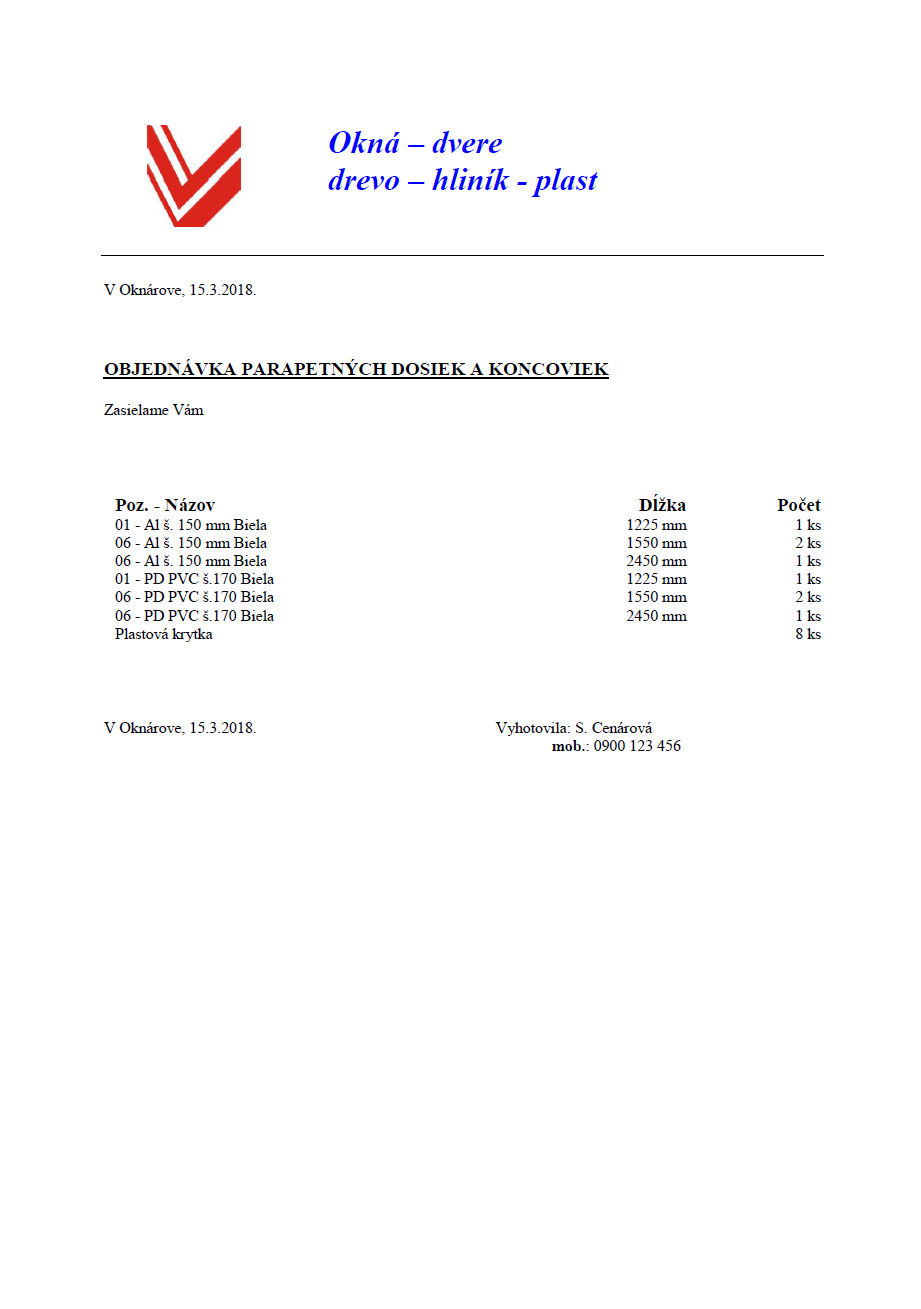 Okná – dvere
drevo – hliník - plast

V Oknárove, 15.3.2018.

OBJEDNÁVKA PARAPETNÝCH DOSIEK A KONCOVIEK

Zasielame Vám

| Poz. - Názov | Dĺžka | Počet |
|---|---|---|
| 01 - Al š. 150 mm Biela | 1225 mm | 1 ks |
| 06 - Al š. 150 mm Biela | 1550 mm | 2 ks |
| 06 - Al š. 150 mm Biela | 2450 mm | 1 ks |
| 01 - PD PVC š.170 Biela | 1225 mm | 1 ks |
| 06 - PD PVC š.170 Biela | 1550 mm | 2 ks |
| 06 - PD PVC š.170 Biela | 2450 mm | 1 ks |
| Plastová krytka | | 8 ks |

V Oknárove, 15.3.2018.

Vyhotovila: S. Cenárová
mob.: 0900 123 456